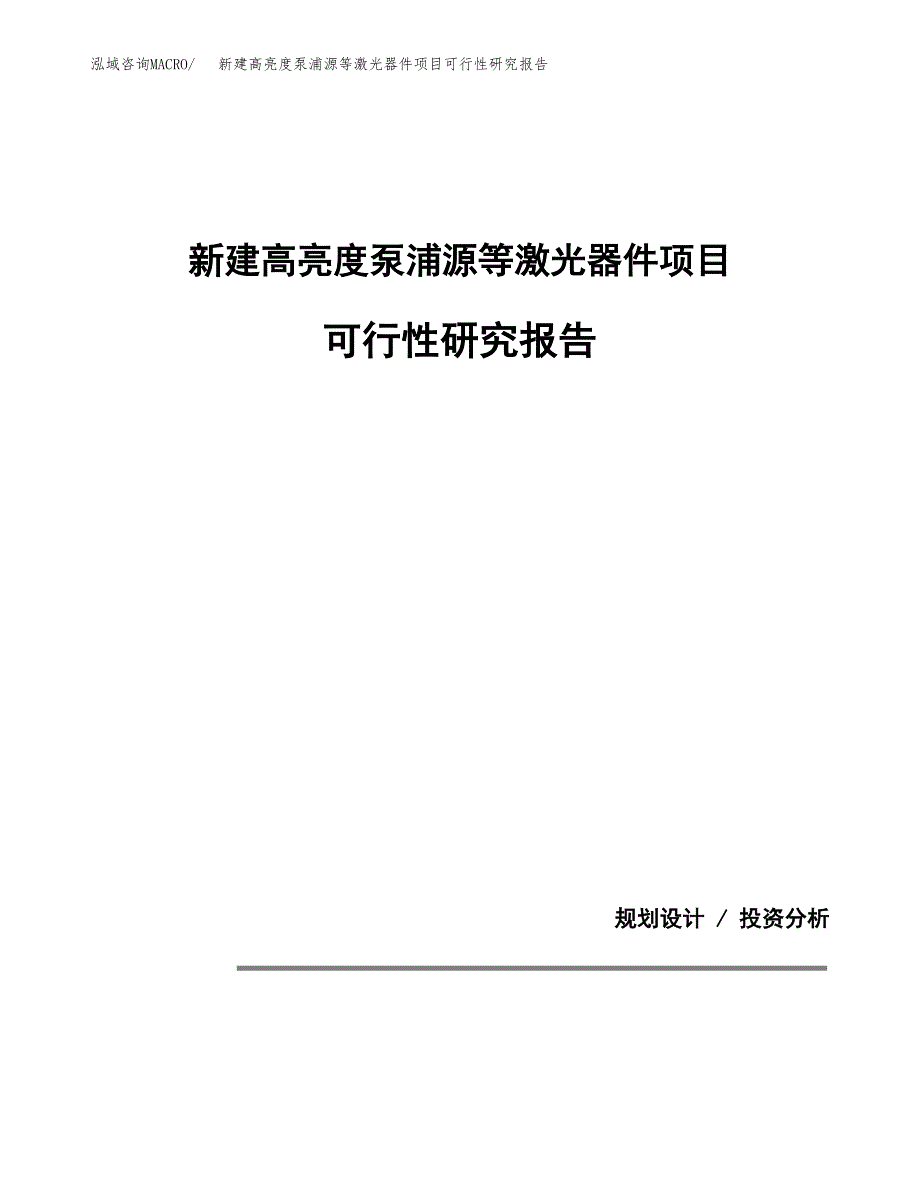 泓域咨询MACRO/　新建高亮度泵浦源等激光器件项目可行性研究报告

新建高亮度泵浦源等激光器件项目

可行性研究报告

规划设计 / 投资分析